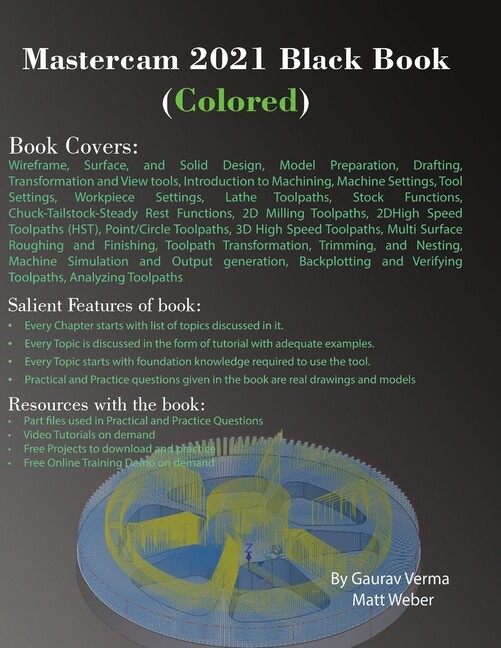 Mastercam 2021 Black Book (Colored)

Book Covers:
Wireframe, Surface, and Solid Design, Model Preparation, Drafting, Transformation and View tools, Introduction to Machining, Machine Settings, Tool Settings, Workpiece Settings, Lathe Toolpaths, Stock Functions, Chuck-Tailstock-Steady Rest Functions, 2D Milling Toolpaths, 2DHigh Speed Toolpaths (HST), Point/Circle Toolpaths, 3D High Speed Toolpaths, Multi Surface Roughing and Finishing, Toolpath Transformation, Trimming, and Nesting, Machine Simulation and Output generation, Backplotting and Verifying Toolpaths, Analyzing Toolpaths

Salient Features of book:
• Every Chapter starts with list of topics discussed in it.
• Every Topic is discussed in the form of tutorial with adequate examples.
• Every Topic starts with foundation knowledge required to use the tool.
• Practical and Practice questions given in the book are real drawings and models

Resources with the book:
• Part files used in Practical and Practice Questions
• Video Tutorials on demand
• Free Projects to download and practice
• Free Online Training Demo on demand

By Gaurav Verma
Matt Weber